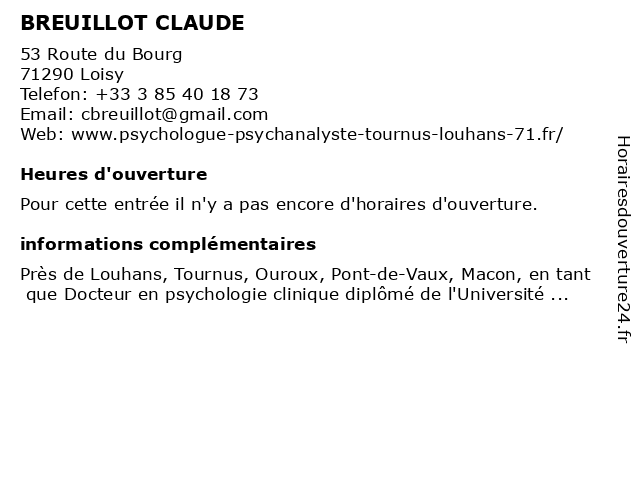 BREUILLOT CLAUDE

53 Route du Bourg
71290 Loisy
Telefon: +33 3 85 40 18 73
Email: cbreuillot@gmail.com
Web: www.psychologue-psychanalyste-tournus-louhans-71.fr/

Heures d'ouverture

Pour cette entrée il n'y a pas encore d'horaires d'ouverture.

informations complémentaires

Près de Louhans, Tournus, Ouroux, Pont-de-Vaux, Macon, en tant que Docteur en psychologie clinique diplômé de l'Université ...

Horairesdouverture24.fr